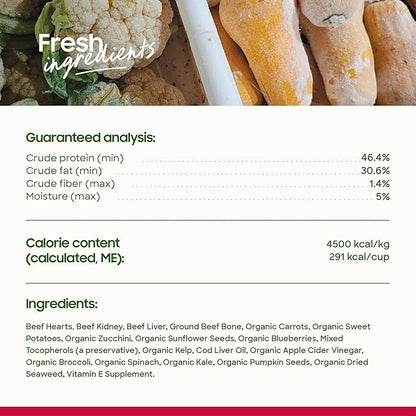 Fresh
ingredients

Guaranteed analysis:

Crude protein (min) 46.4%
Crude fat (min) 30.6%
Crude fiber (max) 1.4%
Moisture (max) 5%

Calorie content
(calculated, ME):

4500 kcal/kg
291 kcal/cup

Ingredients:

Beef Hearts, Beef Kidney, Beef Liver, Ground Beef Bone, Organic Carrots, Organic Sweet Potatoes, Organic Zucchini, Organic Sunflower Seeds, Organic Blueberries, Mixed Tocopherols (a preservative), Organic Kelp, Cod Liver Oil, Organic Apple Cider Vinegar, Organic Broccoli, Organic Spinach, Organic Kale, Organic Pumpkin Seeds, Organic Dried Seaweed, Vitamin E Supplement.